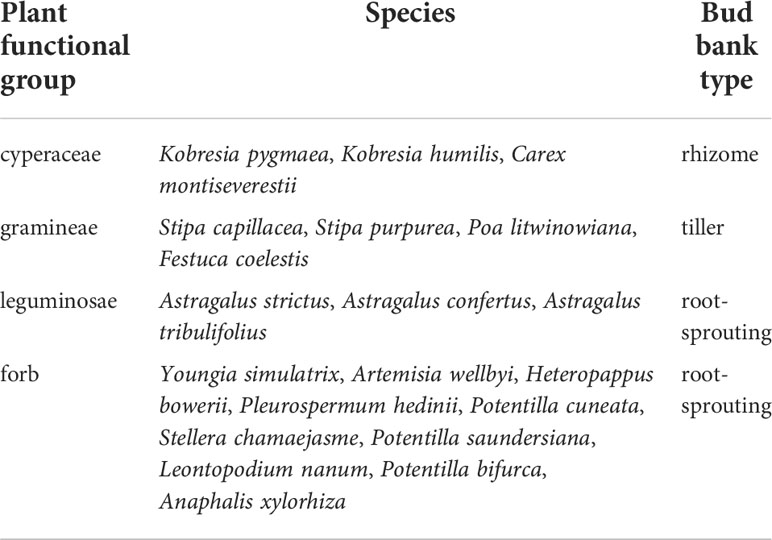 | Plant functional group | Species | Bud bank type |
|---|---|---|
| cyperaceae | Kobresia pygmaea, Kobresia humilis, Carex montiseverestii | rhizome |
| gramineae | Stipa capillacea, Stipa purpurea, Poa litwinowiana, Festuca coelestis | tiller |
| leguminosae | Astragalus strictus, Astragalus confertus, Astragalus tribulifolius | root-sprouting |
| forb | Youngia simulatrix, Artemisia wellbyi, Heteropappus bowerii, Pleurospermum hedinii, Potentilla cuneata, Stellera chamaejasme, Potentilla saundersiana, Leontopodium nanum, Potentilla bifurca, Anaphalis xylorhiza | root-sprouting |